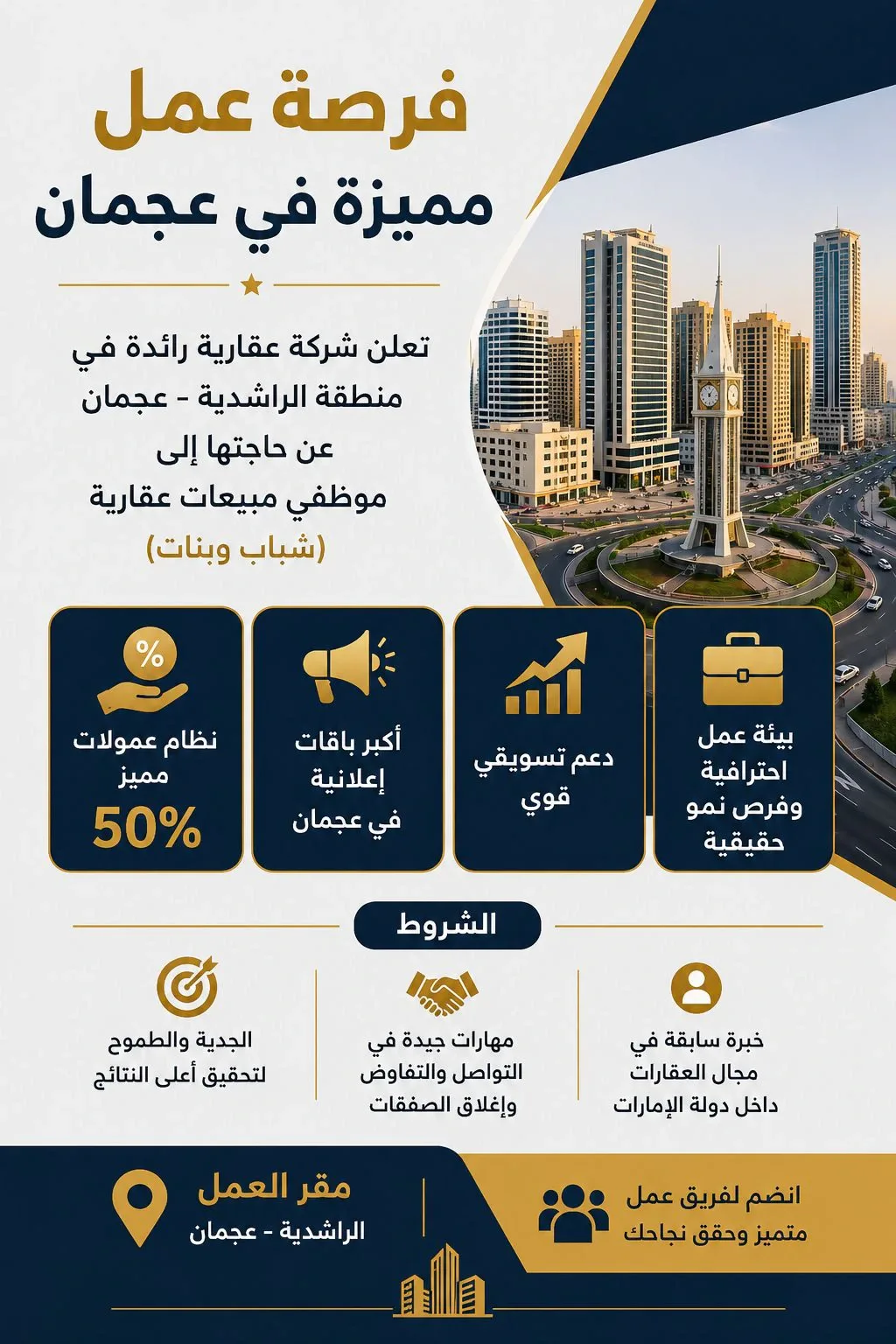 فرصة عمل
مميزة في عجمان

تعلن شركة عقارية رائدة في منطقة الراشدية - عجمان عن حاجتها إلى موظفي مبيعات عقارية
(شباب وبنات)

بيئة عمل احترافية وفرص نمو حقيقية

دعم تسويقي قوي

أكبر باقات إعلانية في عجمان

%
نظام عمولات مميز
50%

الشروط

خبرة سابقة في مجال العقارات داخل دولة الإمارات

مهارات جيدة في التواصل والتفاوض وإغلاق الصفقات

الجدية والطموح لتحقيق أعلى النتائج

انضم لفريق عمل متميز وحقق نجاحك

مقر العمل
الراشدية - عجمان